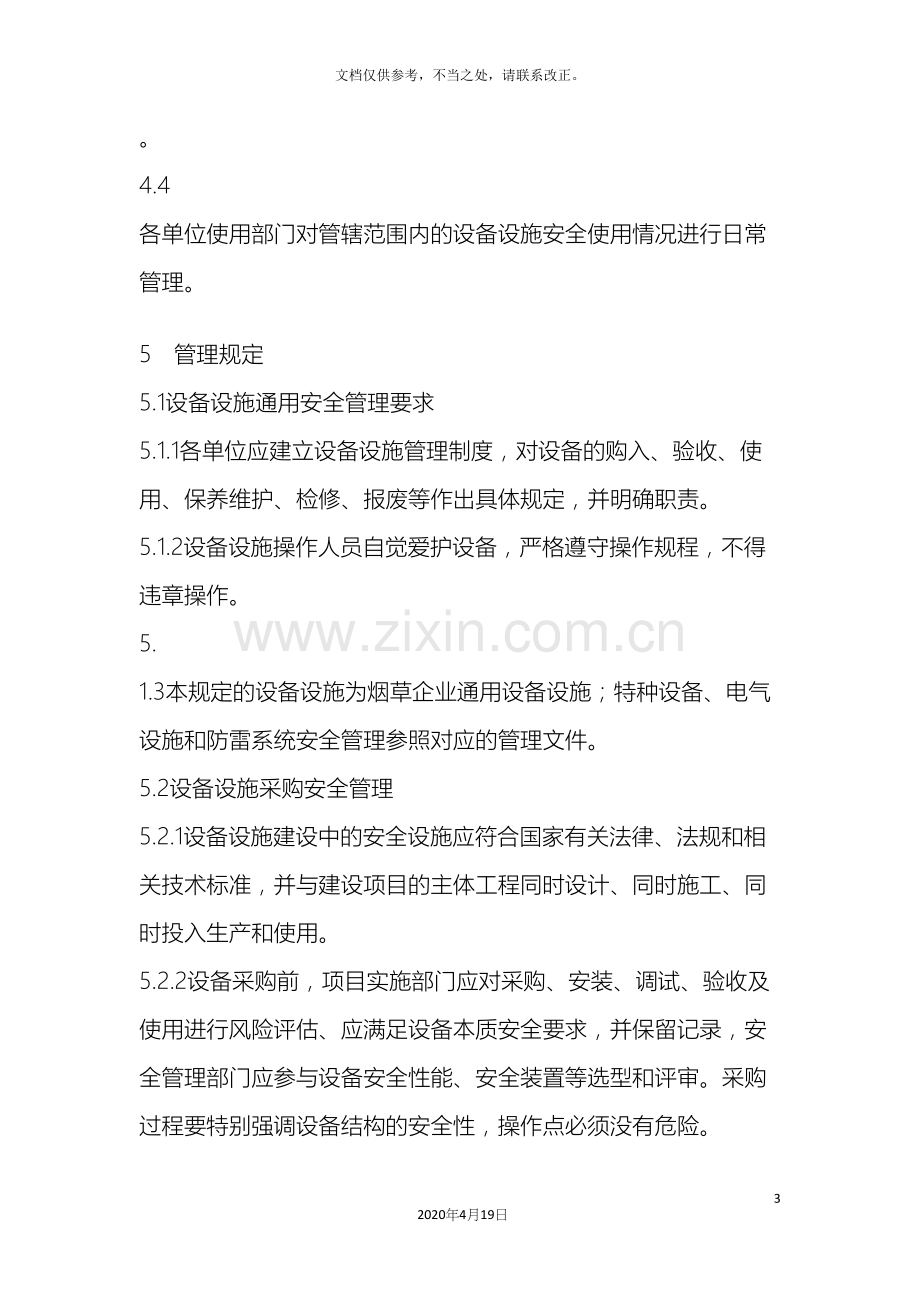 文档仅供参考，不当之处，请联系改正。

。

4.4

各单位使用部门对管辖范围内的设备设施安全使用情况进行日常管理。

5 管理规定

5.1设备设施通用安全管理要求

5.1.1各单位应建立设备设施管理制度，对设备的购入、验收、使用、保养维护、检修、报废等作出具体规定，并明确职责。

5.1.2设备设施操作人员自觉爱护设备，严格遵守操作规程，不得违章操作。

5.

1.3本规定的设备设施为烟草企业通用设备设施；特种设备、电气设施和防雷系统安全管理参照对应的管理文件。

5.2设备设施采购安全管理

5.2.1设备设施建设中的安全设施应符合国家有关法律、法规和相关技术标准，并与建设项目的主体工程同时设计、同时施工、同时投入生产和使用。

5.2.2设备采购前，项目实施部门应对采购、安装、调试、验收及使用进行风险评估、应满足设备本质安全要求，并保留记录，安全管理部门应参与设备安全性能、安全装置等选型和评审。采购过程要特别强调设备结构的安全性，操作点必须没有危险。

3

2020年4月19日

www.zixin.com.cn